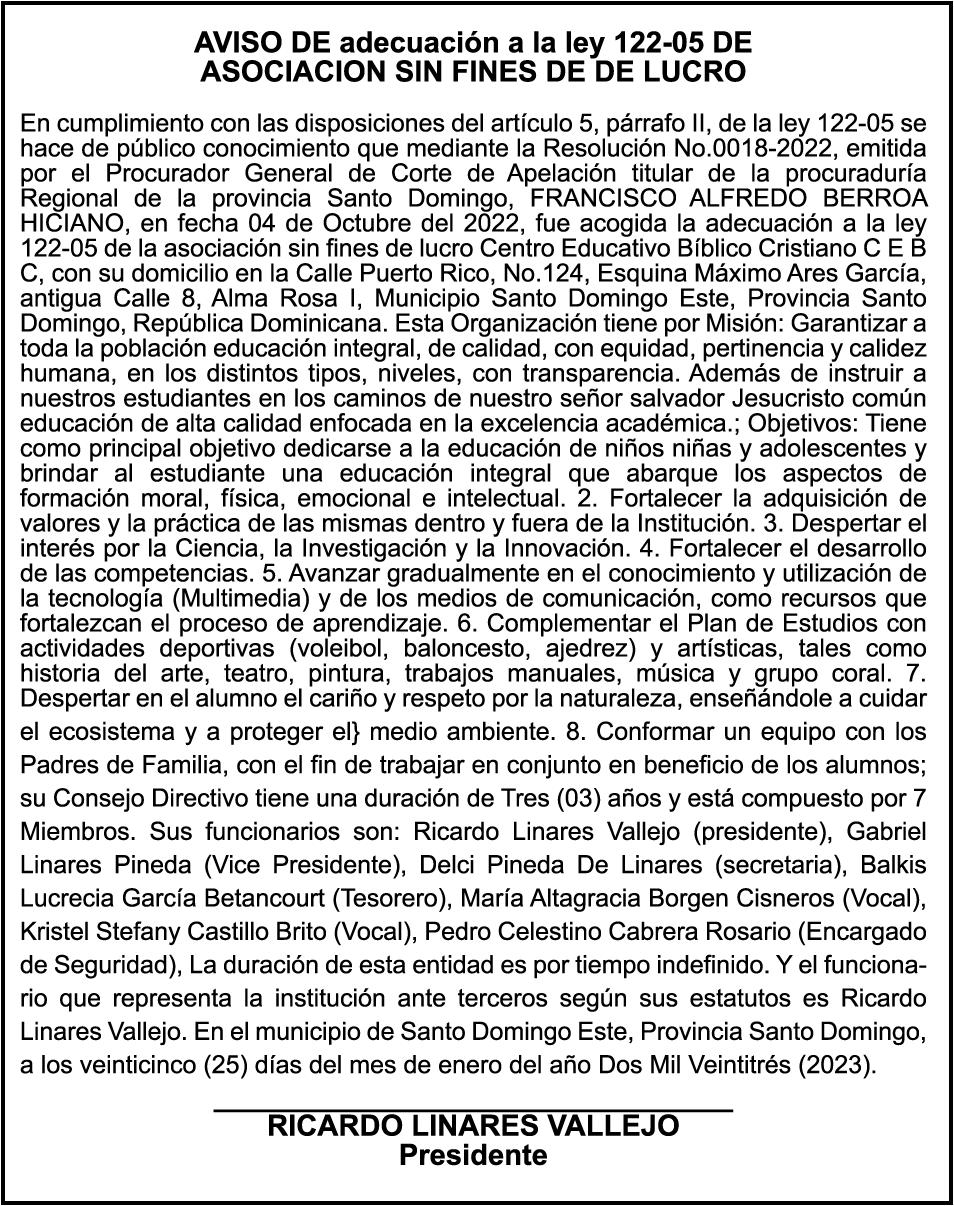 AVISO DE adecuación a la ley 122-05 DE ASOCIACION SIN FINES DE DE LUCRO

En cumplimiento con las disposiciones del artículo 5, párrafo II, de la ley 122-05 se hace de público conocimiento que mediante la Resolución No.0018-2022, emitida por el Procurador General de Corte de Apelación titular de la procuraduría Regional de la provincia Santo Domingo, FRANCISCO ALFREDO BERROA HICIANO, en fecha 04 de Octubre del 2022, fue acogida la adecuación a la ley 122-05 de la asociación sin fines de lucro Centro Educativo Bíblico Cristiano C E B C, con su domicilio en la Calle Puerto Rico, No.124, Esquina Máximo Ares García, antigua Calle 8, Alma Rosa I, Municipio Santo Domingo Este, Provincia Santo Domingo, República Dominicana. Esta Organización tiene por Misión: Garantizar a toda la población educación integral, de calidad, con equidad, pertinencia y calidez humana, en los distintos tipos, niveles, con transparencia. Además de instruir a nuestros estudiantes en los caminos de nuestro señor salvador Jesucristo común educación de alta calidad enfocada en la excelencia académica.; Objetivos: Tiene como principal objetivo dedicarse a la educación de niños niñas y adolescentes y brindar al estudiante una educación integral que abarque los aspectos de formación moral, física, emocional e intelectual. 2. Fortalecer la adquisición de valores y la práctica de las mismas dentro y fuera de la Institución. 3. Despertar el interés por la Ciencia, la Investigación y la Innovación. 4. Fortalecer el desarrollo de las competencias. 5. Avanzar gradualmente en el conocimiento y utilización de la tecnología (Multimedia) y de los medios de comunicación, como recursos que fortalezcan el proceso de aprendizaje. 6. Complementar el Plan de Estudios con actividades deportivas (voleibol, baloncesto, ajedrez) y artísticas, tales como historia del arte, teatro, pintura, trabajos manuales, música y grupo coral. 7. Despertar en el alumno el cariño y respeto por la naturaleza, enseñándole a cuidar el ecosistema y a proteger el} medio ambiente. 8. Conformar un equipo con los Padres de Familia, con el fin de trabajar en conjunto en beneficio de los alumnos; su Consejo Directivo tiene una duración de Tres (03) años y está compuesto por 7 Miembros. Sus funcionarios son: Ricardo Linares Vallejo (presidente), Gabriel Linares Pineda (Vice Presidente), Delci Pineda De Linares (secretaria), Balkis Lucrecia García Betancourt (Tesorero), María Altagracia Borgen Cisneros (Vocal), Kristel Stefany Castillo Brito (Vocal), Pedro Celestino Cabrera Rosario (Encargado de Seguridad), La duración de esta entidad es por tiempo indefinido. Y el funcionario que representa la institución ante terceros según sus estatutos es Ricardo Linares Vallejo. En el municipio de Santo Domingo Este, Provincia Santo Domingo, a los veinticinco (25) días del mes de enero del año Dos Mil Veintitrés (2023).

RICARDO LINARES VALLEJO
Presidente